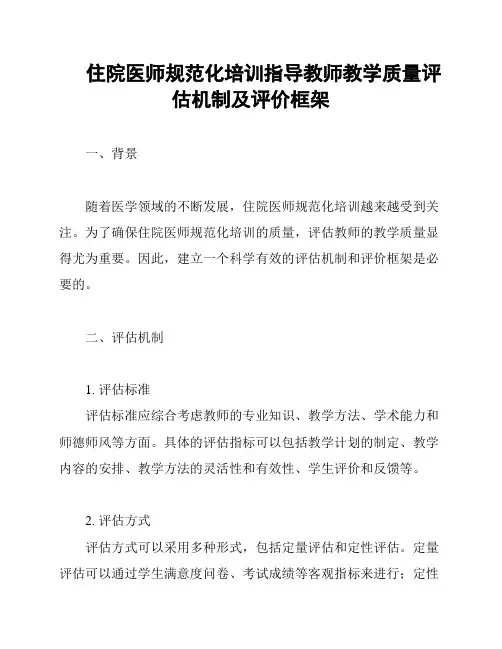 住院医师规范化培训指导教师教学质量评估机制及评价框架

一、背景

随着医学领域的不断发展，住院医师规范化培训越来越受到关注。为了确保住院医师规范化培训的质量，评估教师的教学质量显得尤为重要。因此，建立一个科学有效的评估机制和评价框架是必要的。

二、评估机制

1. 评估标准
评估标准应综合考虑教师的专业知识、教学方法、学术能力和师德师风等方面。具体的评估指标可以包括教学计划的制定、教学内容的安排、教学方法的灵活性和有效性、学生评价和反馈等。

2. 评估方式
评估方式可以采用多种形式，包括定量评估和定性评估。定量评估可以通过学生满意度问卷、考试成绩等客观指标来进行；定性